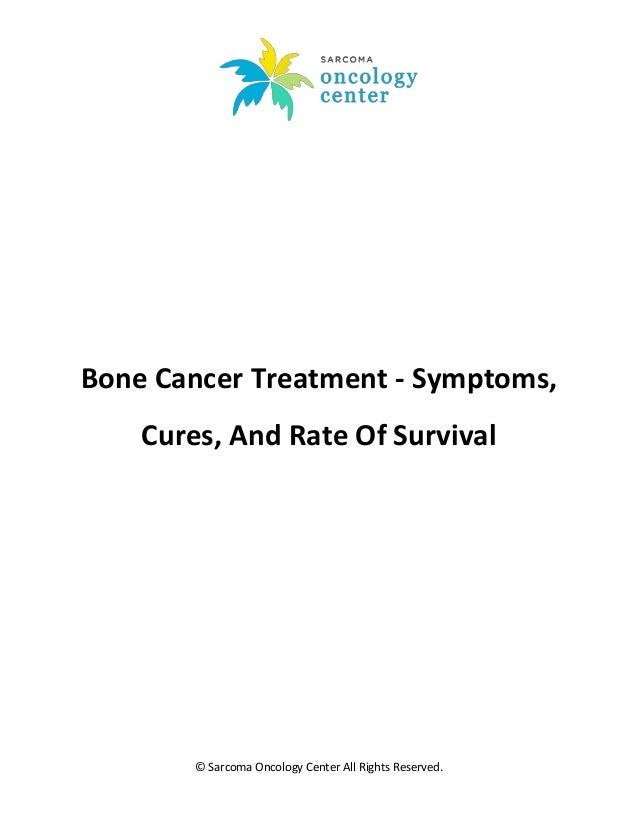 SARCOMA
oncology
center

Bone Cancer Treatment - Symptoms, Cures, And Rate Of Survival

© Sarcoma Oncology Center All Rights Reserved.